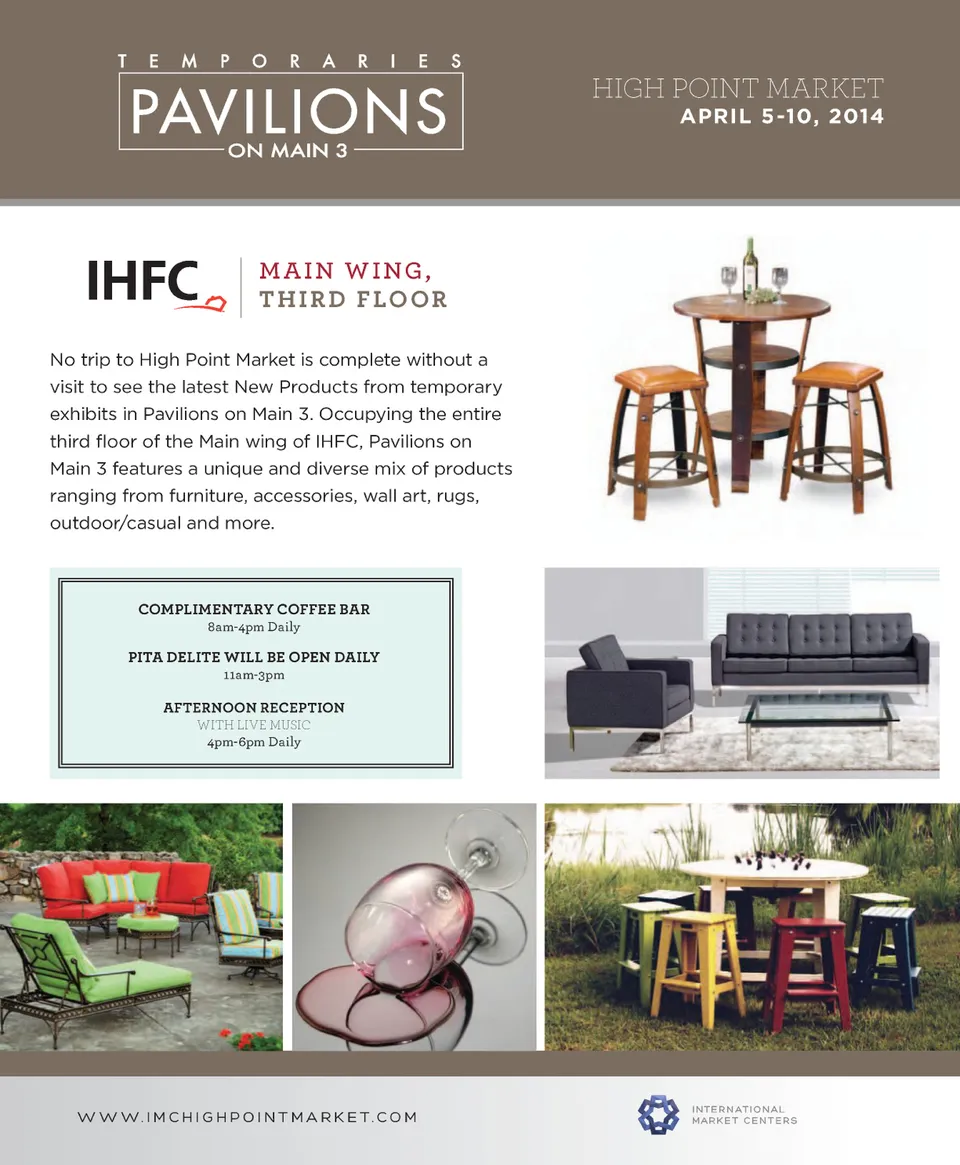 TEMPORARIES
PAVILIONS
ON MAIN 3

HIGH POINT MARKET
APRIL 5-10, 2014

IHFC
MAIN WING,
THIRD FLOOR

No trip to High Point Market is complete without a visit to see the latest New Products from temporary exhibits in Pavilions on Main 3. Occupying the entire third floor of the Main wing of IHFC, Pavilions on Main 3 features a unique and diverse mix of products ranging from furniture, accessories, wall art, rugs, outdoor/casual and more.

COMPLIMENTARY COFFEE BAR
8am-4pm Daily

PITA DELITE WILL BE OPEN DAILY
11am-3pm

AFTERNOON RECEPTION
WITH LIVE MUSIC
4pm-6pm Daily

WWW.IMCHIGHPOINTMARKET.COM

INTERNATIONAL
MARKET CENTERS